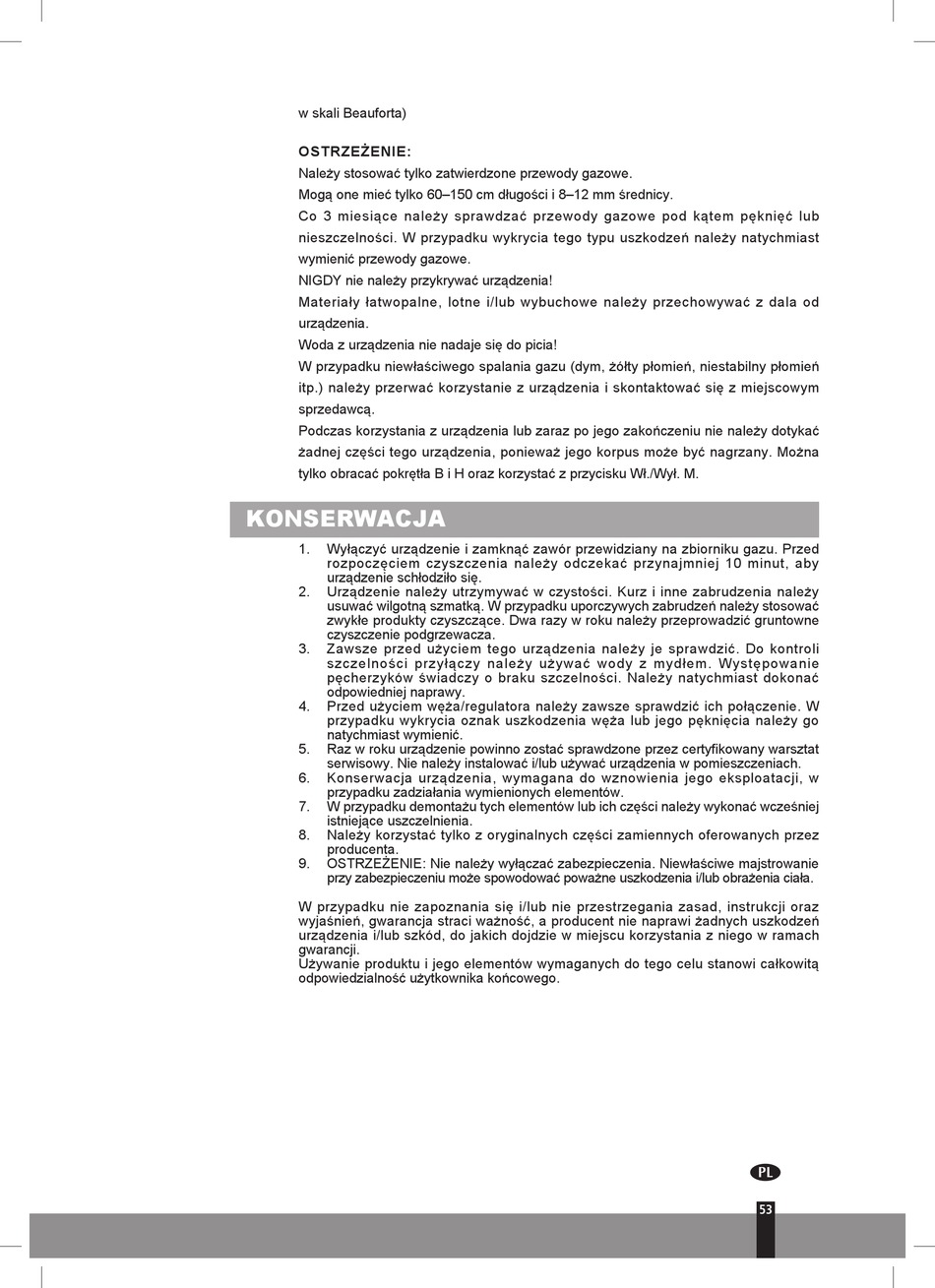 w skali Beauforta)

OSTRZEŻENIE:
Należy stosować tylko zatwierdzone przewody gazowe.
Mogą one mieć tylko 60–150 cm długości i 8–12 mm średnicy.
Co 3 miesiące należy sprawdzać przewody gazowe pod kątem pęknięć lub nieszczelności. W przypadku wykrycia tego typu uszkodzeń należy natychmiast wymienić przewody gazowe.
NIGDY nie należy przykrywać urządzenia!
Materiały łatwopalne, lotne i/lub wybuchowe należy przechowywać z dala od urządzenia.
Woda z urządzenia nie nadaje się do picia!
W przypadku niewłaściwego spalania gazu (dym, żółty płomień, niestabilny płomień itp.) należy przerwać korzystanie z urządzenia i skontaktować się z miejscowym sprzedawcą.
Podczas korzystania z urządzenia lub zaraz po jego zakończeniu nie należy dotykać żadnej części tego urządzenia, ponieważ jego korpus może być nagrzany. Można tylko obracać pokrętła B i H oraz korzystać z przycisku Wł./Wył. M.

KONSERWACJA

1. Wyłączyć urządzenie i zamknąć zawór przewidziany na zbiorniku gazu. Przed rozpoczęciem czyszczenia należy odczekać przynajmniej 10 minut, aby urządzenie schłodziło się.
2. Urządzenie należy utrzymywać w czystości. Kurz i inne zabrudzenia należy usuwać wilgotną szmatką. W przypadku uporczywych zabrudzeń należy stosować zwykłe produkty czyszczące. Dwa razy w roku należy przeprowadzić gruntowne czyszczenie podgrzewacza.
3. Zawsze przed użyciem tego urządzenia należy je sprawdzić. Do kontroli szczelności przyłączy należy używać wody z mydłem. Występowanie pęcherzyków świadczy o braku szczelności. Należy natychmiast dokonać odpowiedniej naprawy.
4. Przed użyciem węża/regulatora należy zawsze sprawdzić ich połączenie. W przypadku wykrycia oznak uszkodzenia węża lub jego pęknięcia należy go natychmiast wymienić.
5. Raz w roku urządzenie powinno zostać sprawdzone przez certyfikowany warsztat serwisowy. Nie należy instalować i/lub używać urządzenia w pomieszczeniach.
6. Konserwacja urządzenia, wymagana do wznowienia jego eksploatacji, w przypadku zadziałania wymienionych elementów.
7. W przypadku demontażu tych elementów lub ich części należy wykonać wcześniej istniejące uszczelnienia.
8. Należy korzystać tylko z oryginalnych części zamiennych oferowanych przez producenta.
9. OSTRZEŻENIE: Nie należy wyłączać zabezpieczenia. Niewłaściwe majstrowanie przy zabezpieczeniu może spowodować poważne uszkodzenia i/lub obrażenia ciała.

W przypadku nie zapoznania się i/lub nie przestrzegania zasad, instrukcji oraz wyjaśnień, gwarancja straci ważność, a producent nie naprawi żadnych uszkodzeń urządzenia i/lub szkód, do jakich dojdzie w miejscu korzystania z niego w ramach gwarancji.
Używanie produktu i jego elementów wymaganych do tego celu stanowi całkowitą odpowiedzialność użytkownika końcowego.

PL

53